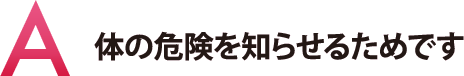 A 体の危険を知らせるためです